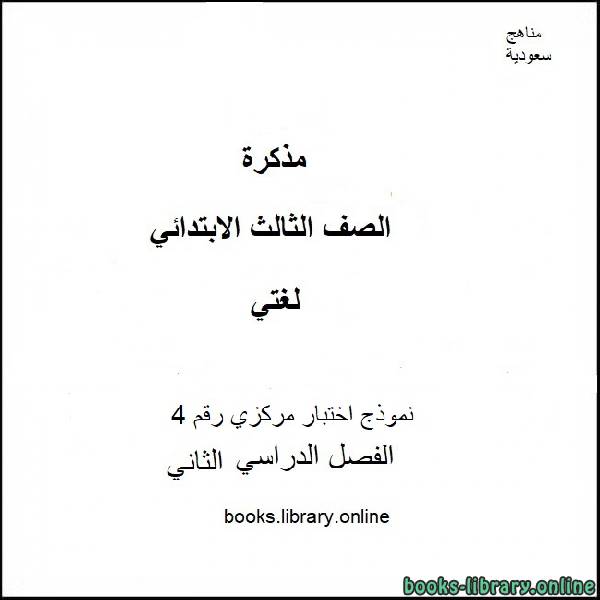 مناهج
سعودية

مذكرة

الصف الثالث الابتدائي

لغتي

نموذج اختبار مركزي رقم 4
الفصل الدراسي الثاني

books.library.online

books-library.online